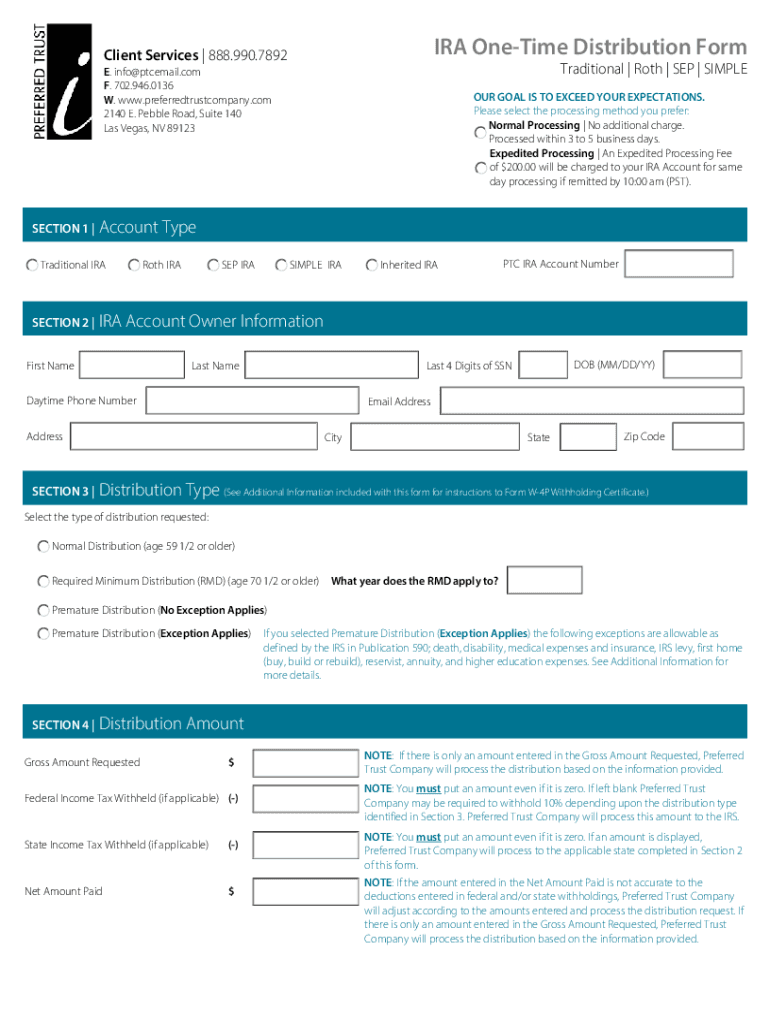 PREFERRED TRUST

i

Client Services | 888.990.7892
E. info@ptcemail.com
F. 702.946.0136
W. www.preferredtrustcompany.com
2140 E. Pebble Road, Suite 140
Las Vegas, NV 89123

IRA One-Time Distribution Form
Traditional | Roth | SEP | SIMPLE

OUR GOAL IS TO EXCEED YOUR EXPECTATIONS.
Please select the processing method you prefer:
Normal Processing | No additional charge. Processed within 3 to 5 business days.
Expedited Processing | An Expedited Processing Fee of $200.00 will be charged to your IRA Account for same day processing if remitted by 10:00 am (PST).

SECTION 1 | Account Type

Traditional IRA Roth IRA SEP IRA SIMPLE IRA Inherited IRA PTC IRA Account Number

SECTION 2 | IRA Account Owner Information

First Name Last Name Last 4 Digits of SSN DOB (MM/DD/YY)

Daytime Phone Number Email Address

Address City State Zip Code

SECTION 3 | Distribution Type (See Additional Information included with this form for instructions to Form W-4P Withholding Certificate.)

Select the type of distribution requested:

Normal Distribution (age 59 1/2 or older)

Required Minimum Distribution (RMD) (age 70 1/2 or older) What year does the RMD apply to?

Premature Distribution (No Exception Applies)

Premature Distribution (Exception Applies) If you selected Premature Distribution (Exception Applies) the following exceptions are allowable as defined by the IRS in Publication 590; death, disability, medical expenses and insurance, IRS levy, first home (buy, build or rebuild), reservist, annuity, and higher education expenses. See Additional Information for more details.

SECTION 4 | Distribution Amount

Gross Amount Requested $
NOTE: If there is only an amount entered in the Gross Amount Requested, Preferred Trust Company will process the distribution based on the information provided.

Federal Income Tax Withheld (if applicable) (-)
NOTE: You must put an amount even if it is zero. If left blank Preferred Trust Company may be required to withhold 10% depending upon the distribution type identified in Section 3. Preferred Trust Company will process this amount to the IRS.

State Income Tax Withheld (if applicable) (-)
NOTE: You must put an amount even if it is zero. If an amount is displayed, Preferred Trust Company will process to the applicable state completed in Section 2 of this form.

Net Amount Paid $
NOTE: If the amount entered in the Net Amount Paid is not accurate to the deductions entered in federal and/or state withholdings, Preferred Trust Company will adjust according to the amounts entered and process the distribution request. If there is only an amount entered in the Gross Amount Requested, Preferred Trust Company will process the distribution based on the information provided.